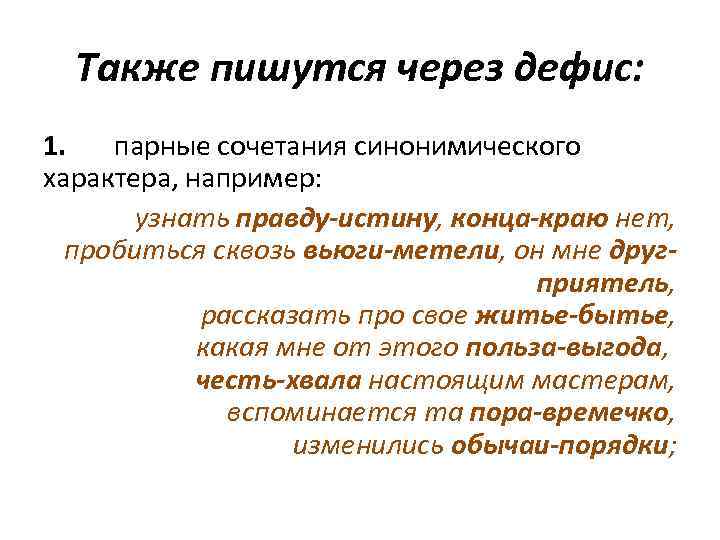 Также пишутся через дефис:

1. парные сочетания синонимического характера, например:

узнать правду-истину, конца-краю нет, пробиться сквозь вьюги-метели, он мне друг-приятель, рассказать про свое житье-бытье, какая мне от этого польза-выгода, честь-хвала настоящим мастерам, вспоминается та пора-времечко, изменились обычаи-порядки;